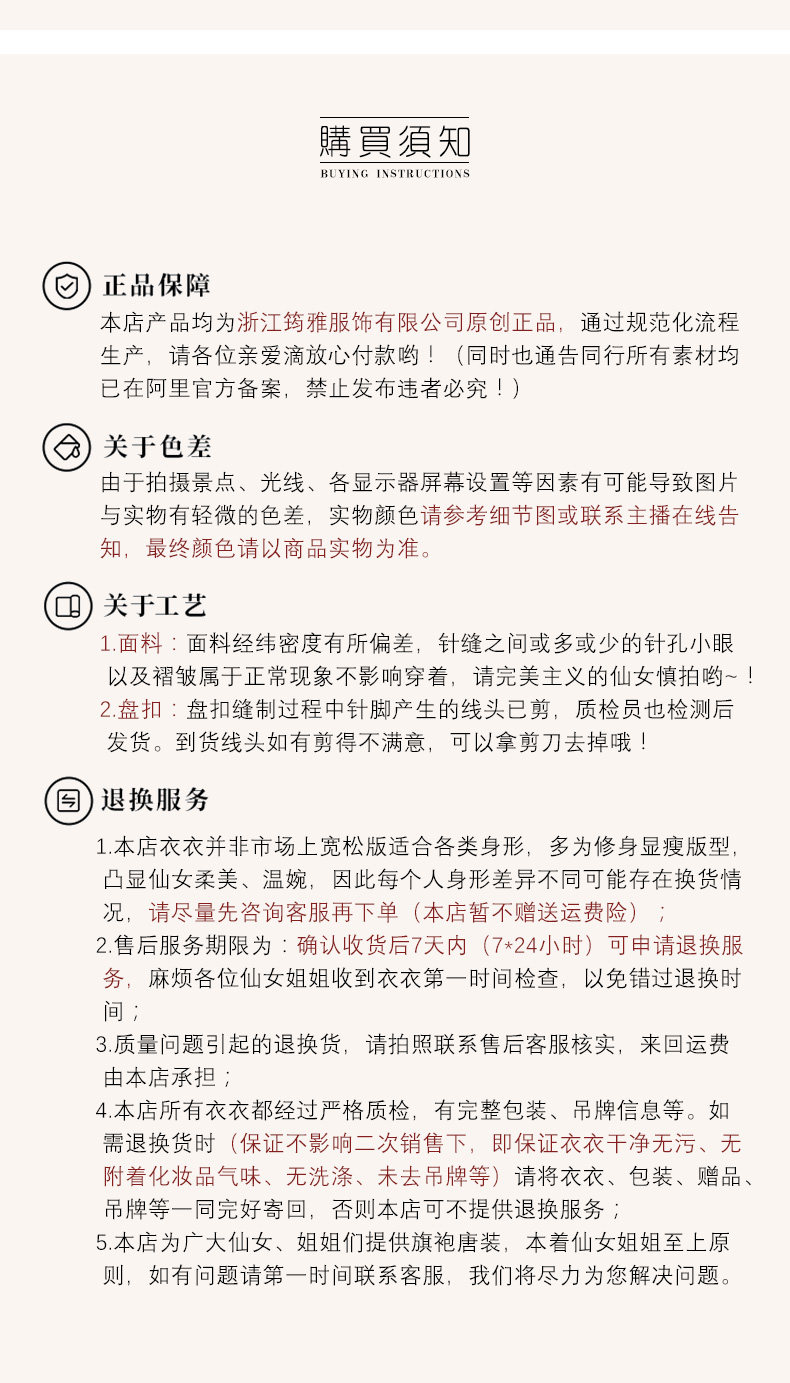 購買須知
BUYING INSTRUCTIONS

正品保障
本店产品均为浙江筠雅服饰有限公司原创正品，通过规范化流程生产，请各位亲爱滴放心付款哟！（同时也通告同行所有素材均已在阿里官方备案，禁止发布违者必究！）

关于色差
由于拍摄景点、光线、各显示器屏幕设置等因素有可能导致图片与实物有轻微的色差，实物颜色请参考细节图或联系主播在线告知，最终颜色请以商品实物为准。

关于工艺
1.面料：面料经纬密度有所偏差，针缝之间或多或少的针孔小眼以及褶皱属于正常现象不影响穿着，请完美主义的仙女慎拍哟~！
2.盘扣：盘扣缝制过程中针脚产生的线头已剪，质检员也检测后发货。到货线头如有剪得不满意，可以拿剪刀去掉哦！

退换服务
1.本店衣衣并非市场上宽松版适合各类身形，多为修身显瘦版型，凸显仙女柔美、温婉，因此每个人身形差异不同可能存在换货情况，请尽量先咨询客服再下单（本店暂不赠送运费险）；
2.售后服务期限为：确认收货后7天内（7*24小时）可申请退换服务，麻烦各位仙女姐姐收到衣衣第一时间检查，以免错过退换时间；
3.质量问题引起的退换货，请拍照联系售后客服核实，来回运费由本店承担；
4.本店所有衣衣都经过严格质检，有完整包装、吊牌信息等。如需退换货时（保证不影响二次销售下，即保证衣衣干净无污、无附着化妆品气味、无洗涤、未去吊牌等）请将衣衣、包装、赠品、吊牌等一同完好寄回，否则本店可不提供退换服务；
5.本店为广大仙女、姐姐们提供旗袍唐装，本着仙女姐姐至上原则，如有问题请第一时间联系客服，我们将尽力为您解决问题。